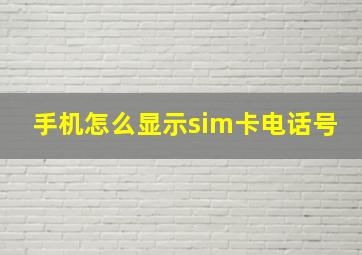 手机怎么显示sim卡电话号